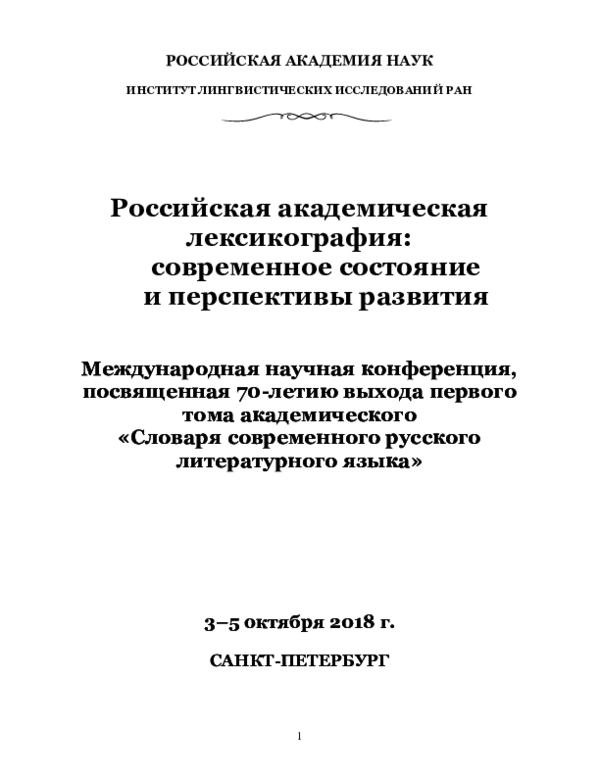 РОССИЙСКАЯ АКАДЕМИЯ НАУК

ИНСТИТУТ ЛИНГВИСТИЧЕСКИХ ИССЛЕДОВАНИЙ РАН

Российская академическая лексикография: современное состояние и перспективы развития

Международная научная конференция, посвященная 70-летию выхода первого тома академического «Словаря современного русского литературного языка»

3–5 октября 2018 г.

САНКТ-ПЕТЕРБУРГ

1